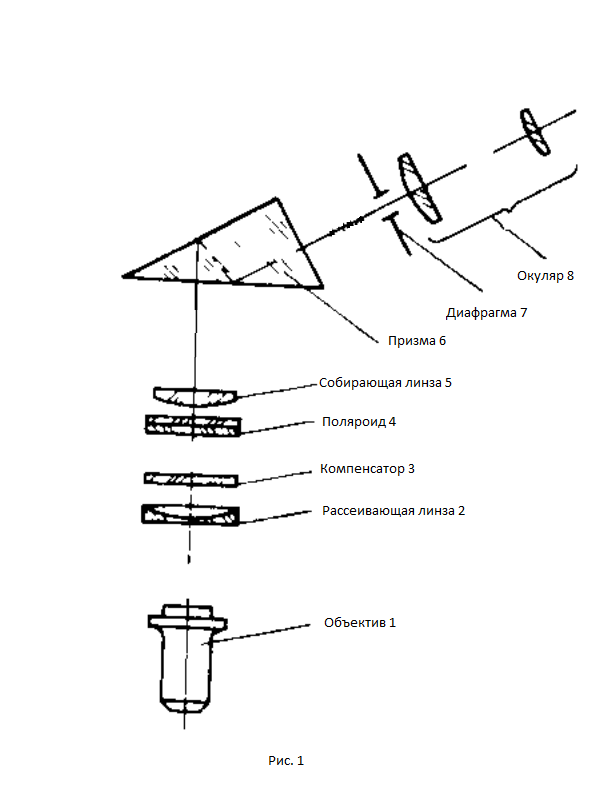 Окуляр 8

Диафрагма 7

Призма 6

Собирающая линза 5

Поляроид 4

Компенсатор 3

Рассеивающая линза 2

Объектив 1

Рис. 1